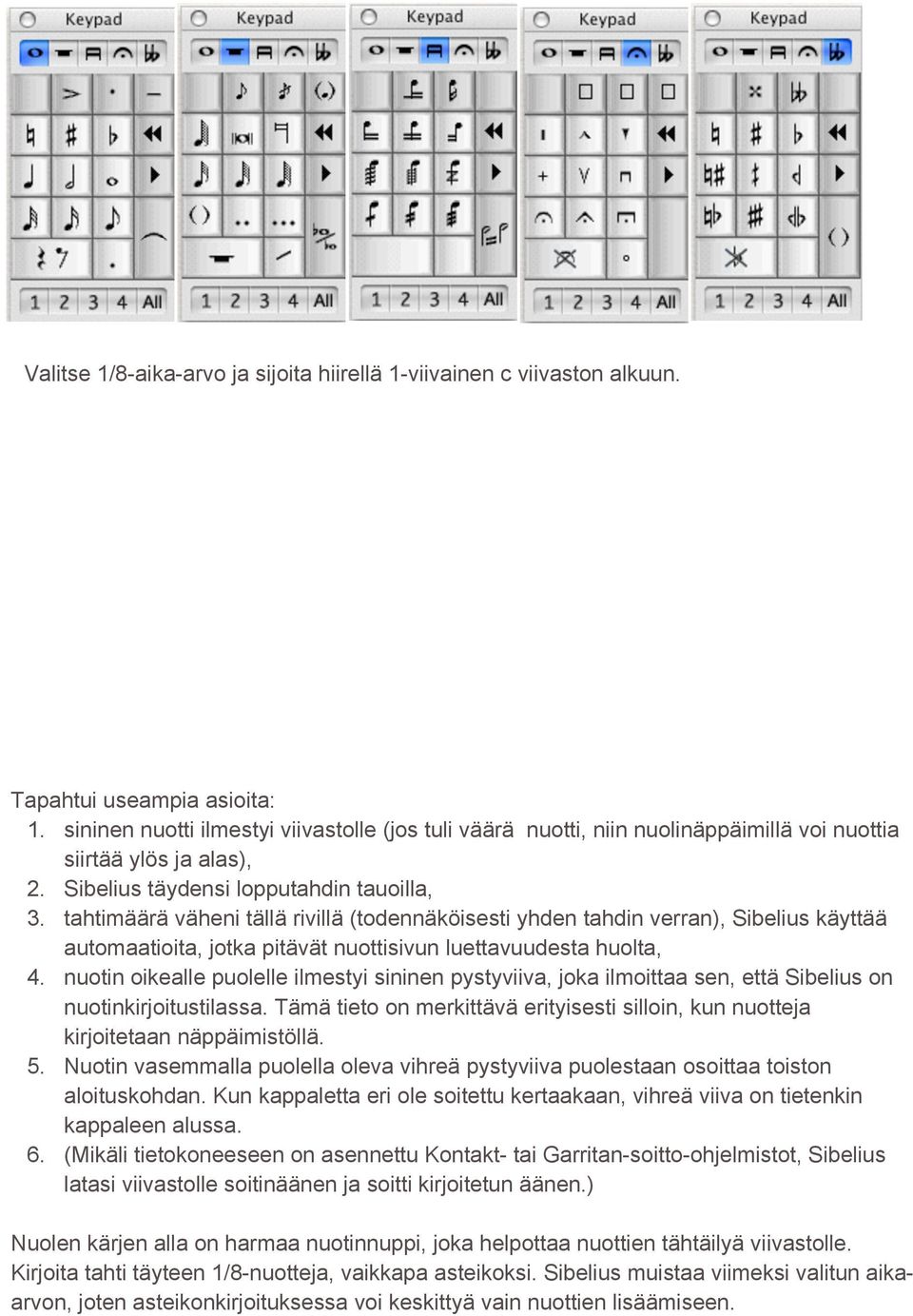 Keypad

1 2 3 4 All

Keypad

1 2 3 4 All

Keypad

1 2 3 4 All

Keypad

1 2 3 4 All

Keypad

1 2 3 4 All

Valitse 1/8-aika-arvo ja sijoita hiirellä 1-viivainen c viivaston alkuun.

Tapahtui useampia asioita:
1. sininen nuotti ilmestyi viivastolle (jos tuli väärä nuotti, niin nuolinäppäimillä voi nuottia siirtää ylös ja alas),
2. Sibelius täydensi lopputahdin tauoilla,
3. tahtimäärä väheni tällä rivillä (todennäköisesti yhden tahdin verran), Sibelius käyttää automaatioita, jotka pitävät nuottisivun luettavuudesta huolta,
4. nuotin oikealle puolelle ilmestyi sininen pystyviiva, joka ilmoittaa sen, että Sibelius on nuotinkirjoitustilassa. Tämä tieto on merkittävä erityisesti silloin, kun nuotteja kirjoitetaan näppäimistöllä.
5. Nuotin vasemmalla puolella oleva vihreä pystyviiva puolestaan osoittaa toiston aloituskohdan. Kun kappaletta eri ole soitettu kertaakaan, vihreä viiva on tietenkin kappaleen alussa.
6. (Mikäli tietokoneeseen on asennettu Kontakt- tai Garritan-soitto-ohjelmistot, Sibelius latasi viivastolle soitinäänen ja soitti kirjoitetun äänen.)

Nuolen kärjen alla on harmaa nuotinnuppi, joka helpottaa nuottien tähtäilyä viivastolle. Kirjoita tahti täyteen 1/8-nuotteja, vaikkapa asteikoksi. Sibelius muistaa viimeksi valitun aika-arvon, joten asteikonkirjoituksessa voi keskittyä vain nuottien lisäämiseen.